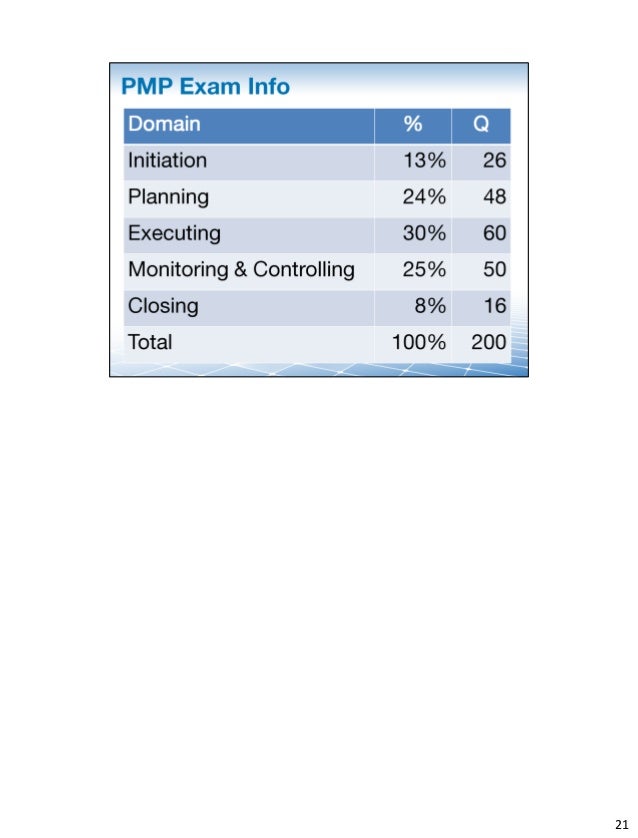 PMP Exam Info

| Domain | % | Q |
|---|---|---|
| Initiation | 13% | 26 |
| Planning | 24% | 48 |
| Executing | 30% | 60 |
| Monitoring & Controlling | 25% | 50 |
| Closing | 8% | 16 |
| Total | 100% | 200 |

21